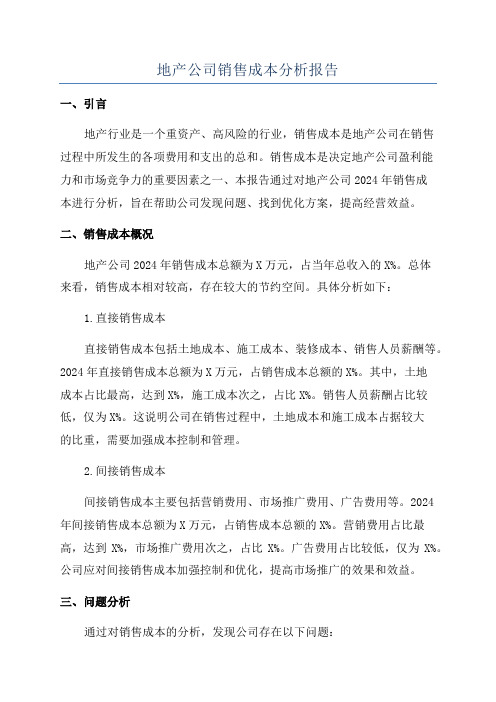 地产公司销售成本分析报告

一、引言

地产行业是一个重资产、高风险的行业，销售成本是地产公司在销售过程中所发生的各项费用和支出的总和。销售成本是决定地产公司盈利能力和市场竞争力的重要因素之一、本报告通过对地产公司2024年销售成本进行分析，旨在帮助公司发现问题、找到优化方案，提高经营效益。

二、销售成本概况

地产公司2024年销售成本总额为X万元，占当年总收入的X%。总体来看，销售成本相对较高，存在较大的节约空间。具体分析如下：

1.直接销售成本

直接销售成本包括土地成本、施工成本、装修成本、销售人员薪酬等。2024年直接销售成本总额为X万元，占销售成本总额的X%。其中，土地成本占比最高，达到X%，施工成本次之，占比X%。销售人员薪酬占比较低，仅为X%。这说明公司在销售过程中，土地成本和施工成本占据较大的比重，需要加强成本控制和管理。

2.间接销售成本

间接销售成本主要包括营销费用、市场推广费用、广告费用等。2024年间接销售成本总额为X万元，占销售成本总额的X%。营销费用占比最高，达到X%，市场推广费用次之，占比X%。广告费用占比较低，仅为X%。公司应对间接销售成本加强控制和优化，提高市场推广的效果和效益。

三、问题分析

通过对销售成本的分析，发现公司存在以下问题：